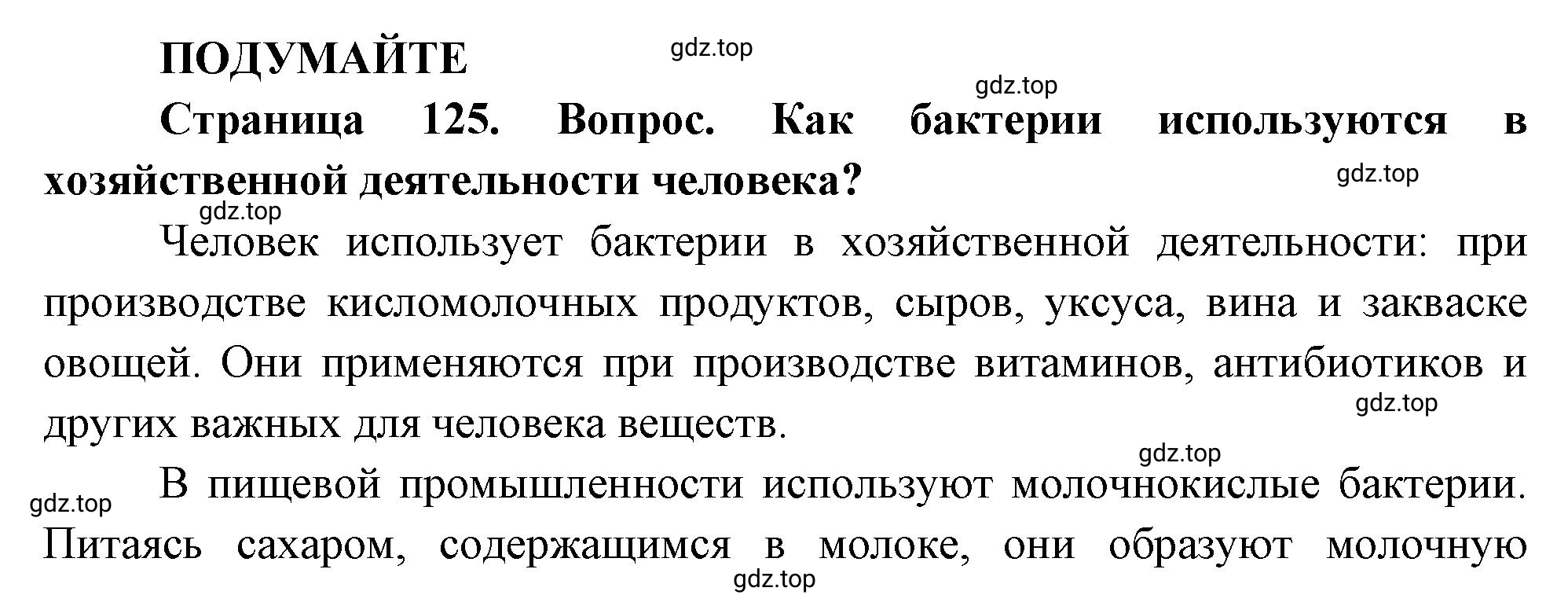 ПОДУМАЙТЕ gdz.top

gdz.top

Страница 125. Вопрос. Как бактерии используются в хозяйственной деятельности человека?

gdz.top

gdz.top

Человек использует бактерии в хозяйственной деятельности: при производстве кисломолочных продуктов, сыров, уксуса, вина и закваске овощей. Они применяются при производстве витаминов, антибиотиков и других важных для человека веществ.

gdz.top

gdz.top

gdz.top

В пищевой промышленности используют молочнокислые бактерии. Питаясь сахаром, содержащимся в молоке, они образуют молочную

gdz.top